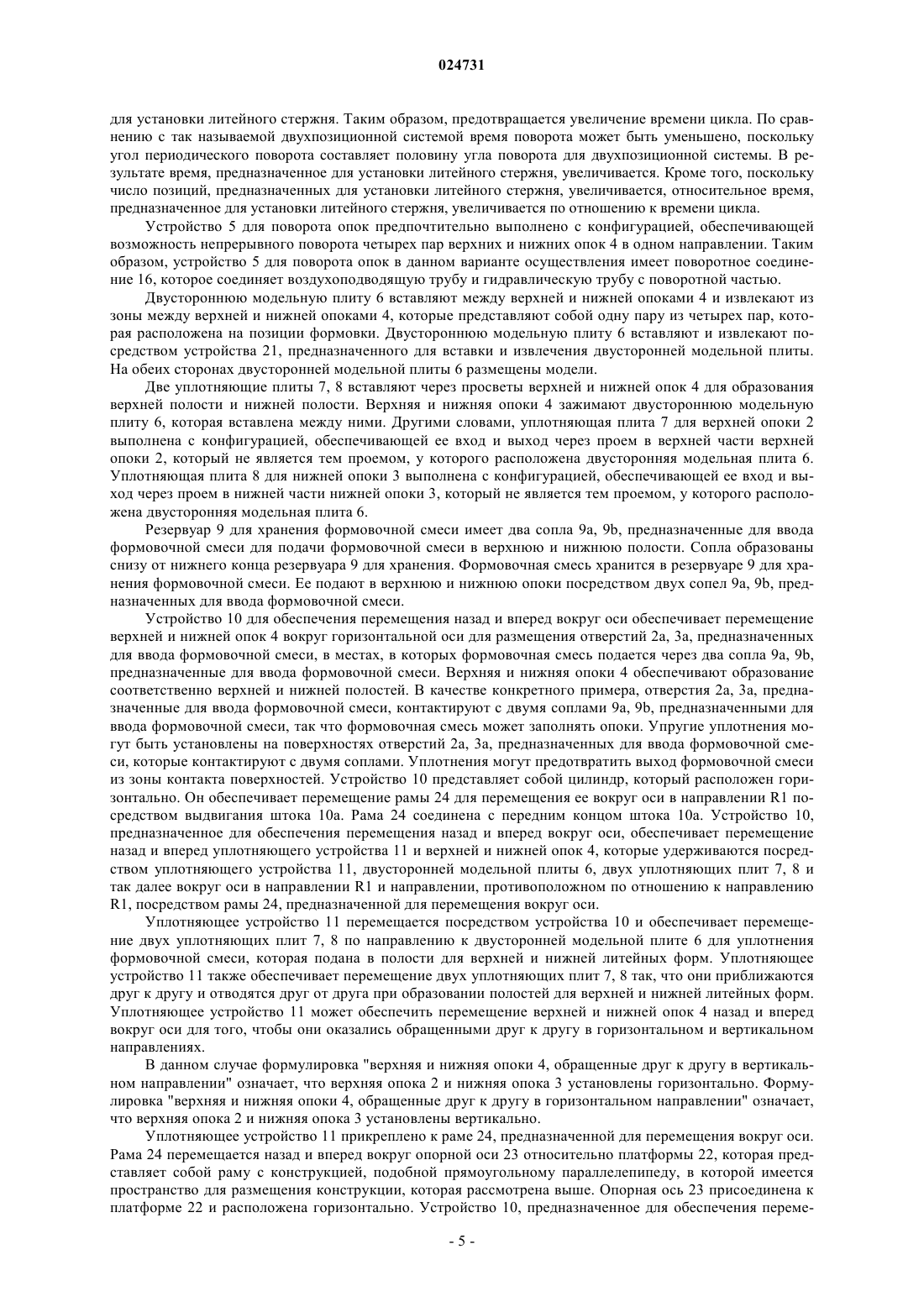 024731

для установки литейного стержня. Таким образом, предотвращается увеличение времени цикла. По сравнению с так называемой двухпозиционной системой время поворота может быть уменьшено, поскольку угол периодического поворота составляет половину угла поворота для двухпозиционной системы. В результате время, предназначенное для установки литейного стержня, увеличивается. Кроме того, поскольку число позиций, предназначенных для установки литейного стержня, увеличивается, относительное время, предназначенное для установки литейного стержня, увеличивается по отношению к времени цикла.

Устройство 5 для поворота опок предпочтительно выполнено с конфигурацией, обеспечивающей возможность непрерывного поворота четырех пар верхних и нижних опок 4 в одном направлении. Таким образом, устройство 5 для поворота опок в данном варианте осуществления имеет поворотное соединение 16, которое соединяет воздухоподводящую трубу и гидравлическую трубу с поворотной частью.

Двустороннюю модельную плиту 6 вставляют между верхней и нижней опоками 4 и извлекают из зоны между верхней и нижней опоками 4, которые представляют собой одну пару из четырех пар, которая расположена на позиции формовки. Двустороннюю модельную плиту 6 вставляют и извлекают посредством устройства 21, предназначенного для вставки и извлечения двусторонней модельной плиты. На обеих сторонах двусторонней модельной плиты 6 размещены модели.

Две уплотняющие плиты 7, 8 вставляют через просветы верхней и нижней опок 4 для образования верхней полости и нижней полости. Верхняя и нижняя опоки 4 зажимают двустороннюю модельную плиту 6, которая вставлена между ними. Другими словами, уплотняющая плита 7 для верхней опоки 2 выполнена с конфигурацией, обеспечивающей ее вход и выход через проем в верхней части верхней опоки 2, который не является тем проемом, у которого расположена двусторонняя модельная плита 6. Уплотняющая плита 8 для нижней опоки 3 выполнена с конфигурацией, обеспечивающей ее вход и выход через проем в нижней части нижней опоки 3, который не является тем проемом, у которого расположена двусторонняя модельная плита 6.

Резервуар 9 для хранения формовочной смеси имеет два сопла 9a, 9b, предназначенные для ввода формовочной смеси для подачи формовочной смеси в верхнюю и нижнюю полости. Сопла образованы снизу от нижнего конца резервуара 9 для хранения. Формовочная смесь хранится в резервуаре 9 для хранения формовочной смеси. Ее подают в верхнюю и нижнюю опоки посредством двух сопел 9a, 9b, предназначенных для ввода формовочной смеси.

Устройство 10 для обеспечения перемещения назад и вперед вокруг оси обеспечивает перемещение верхней и нижней опок 4 вокруг горизонтальной оси для размещения отверстий 2a, 3a, предназначенных для ввода формовочной смеси, в местах, в которых формовочная смесь подается через два сопла 9a, 9b, предназначенные для ввода формовочной смеси. Верхняя и нижняя опоки 4 обеспечивают образование соответственно верхней и нижней полостей. В качестве конкретного примера, отверстия 2a, 3a, предназначенные для ввода формовочной смеси, контактируют с двумя соплами 9a, 9b, предназначенными для ввода формовочной смеси, так что формовочная смесь может заполнять опоки. Упругие уплотнения могут быть установлены на поверхностях отверстий 2a, 3a, предназначенных для ввода формовочной смеси, которые контактируют с двумя соплами. Уплотнения могут предотвратить выход формовочной смеси из зоны контакта поверхностей. Устройство 10 представляет собой цилиндр, который расположен горизонтально. Он обеспечивает перемещение рамы 24 для перемещения ее вокруг оси в направлении R1 посредством выдвигания штока 10a. Рама 24 соединена с передним концом штока 10a. Устройство 10, предназначенное для обеспечения перемещения назад и вперед вокруг оси, обеспечивает перемещение назад и вперед уплотняющего устройства 11 и верхней и нижней опок 4, которые удерживаются посредством уплотняющего устройства 11, двусторонней модельной плиты 6, двух уплотняющих плит 7, 8 и так далее вокруг оси в направлении R1 и направлении, противоположном по отношению к направлению R1, посредством рамы 24, предназначенной для перемещения вокруг оси.

Уплотняющее устройство 11 перемещается посредством устройства 10 и обеспечивает перемещение двух уплотняющих плит 7, 8 по направлению к двусторонней модельной плите 6 для уплотнения формовочной смеси, которая подана в полости для верхней и нижней литейных форм. Уплотняющее устройство 11 также обеспечивает перемещение двух уплотняющих плит 7, 8 так, что они приближаются друг к другу и отводятся друг от друга при образовании полостей для верхней и нижней литейных форм. Уплотняющее устройство 11 может обеспечить перемещение верхней и нижней опок 4 назад и вперед вокруг оси для того, чтобы они оказались обращенными друг к другу в горизонтальном и вертикальном направлениях.

В данном случае формулировка "верхняя и нижняя опоки 4, обращенные друг к другу в вертикальном направлении" означает, что верхняя опока 2 и нижняя опока 3 установлены горизонтально. Формулировка "верхняя и нижняя опоки 4, обращенные друг к другу в горизонтальном направлении" означает, что верхняя опока 2 и нижняя опока 3 установлены вертикально.

Уплотняющее устройство 11 прикреплено к раме 24, предназначенной для перемещения вокруг оси. Рама 24 перемещается назад и вперед вокруг опорной оси 23 относительно платформы 22, которая представляет собой раму с конструкцией, подобной прямоугольному параллелепипеду, в которой имеется пространство для размещения конструкции, которая рассмотрена выше. Опорная ось 23 присоединена к платформе 22 и расположена горизонтально. Устройство 10, предназначенное для обеспечения переме-

- 5 -